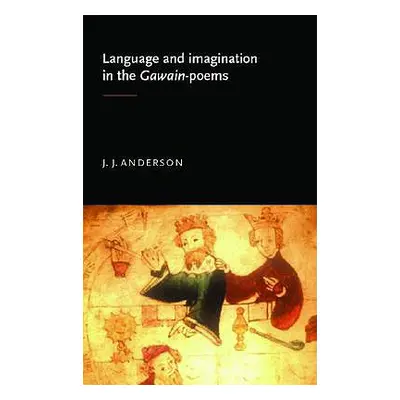 Language and imagination in the Gawain-poems

J. J. ANDERSON